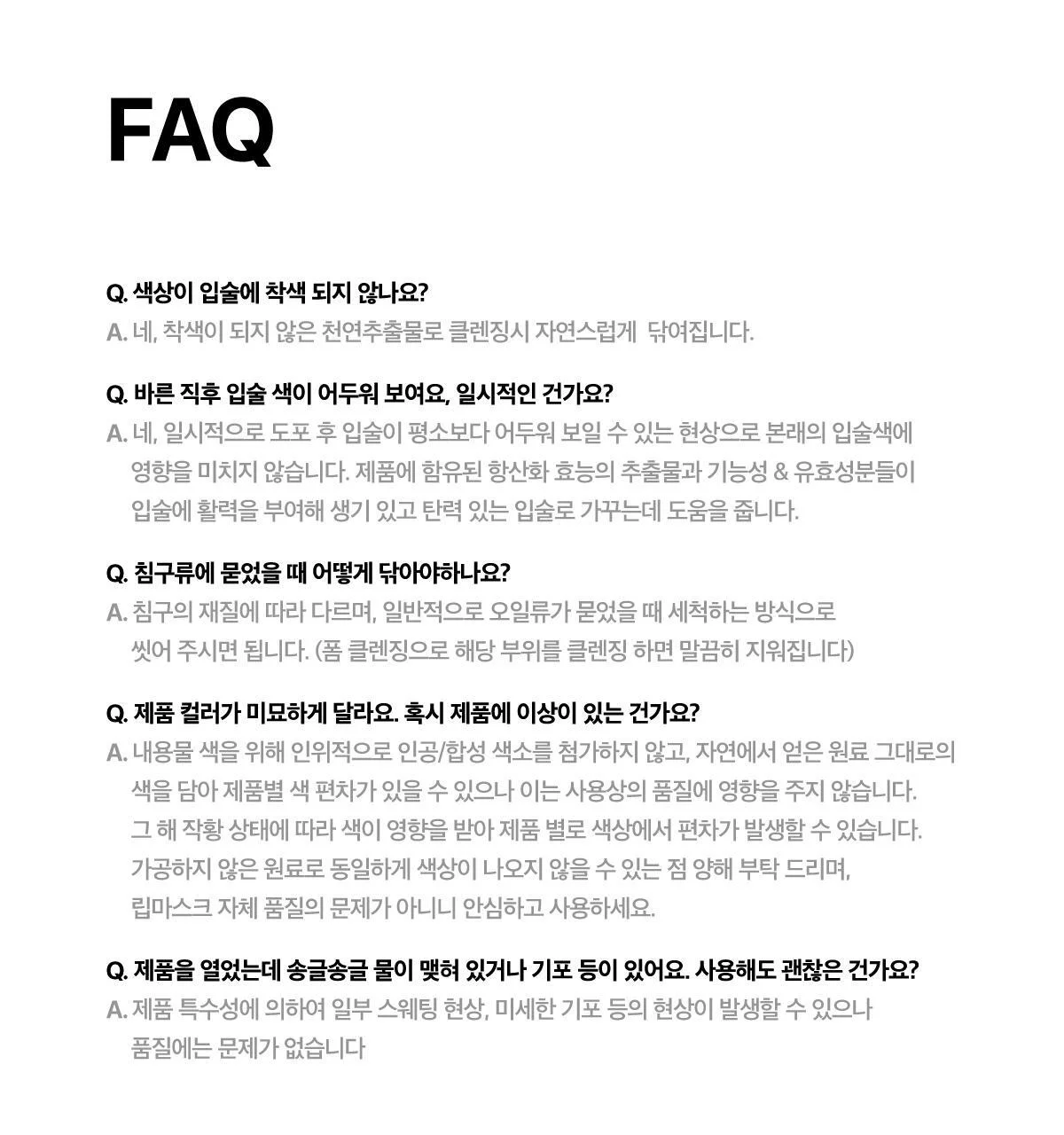 FAQ

Q. 색상이 입술에 착색 되지 않나요?
A. 네, 착색이 되지 않은 천연추출물로 클렌징시 자연스럽게 닦여집니다.

Q. 바른 직후 입술 색이 어두워 보여요, 일시적인 건가요?
A. 네, 일시적으로 도포 후 입술이 평소보다 어두워 보일 수 있는 현상으로 본래의 입술색에 영향을 미치지 않습니다. 제품에 함유된 항산화 효능의 추출물과 기능성 & 유효성분들이 입술에 활력을 부여해 생기 있고 탄력 있는 입술로 가꾸는데 도움을 줍니다.

Q. 침구류에 묻었을 때 어떻게 닦아야하나요?
A. 침구의 재질에 따라 다르며, 일반적으로 오일류가 묻었을 때 세척하는 방식으로 씻어 주시면 됩니다. (폼 클렌징으로 해당 부위를 클렌징 하면 말끔히 지워집니다)

Q. 제품 컬러가 미묘하게 달라요. 혹시 제품에 이상이 있는 건가요?
A. 내용물 색을 위해 인위적으로 인공/합성 색소를 첨가하지 않고, 자연에서 얻은 원료 그대로의 색을 담아 제품별 색 편차가 있을 수 있으나 이는 사용상의 품질에 영향을 주지 않습니다. 그 해 작황 상태에 따라 색이 영향을 받아 제품 별로 색상에서 편차가 발생할 수 있습니다. 가공하지 않은 원료로 동일하게 색상이 나오지 않을 수 있는 점 양해 부탁 드리며, 립마스크 자체 품질의 문제가 아니니 안심하고 사용하세요.

Q. 제품을 열었는데 송글송글 물이 맺혀 있거나 기포 등이 있어요. 사용해도 괜찮은 건가요?
A. 제품 특수성에 의하여 일부 스웨팅 현상, 미세한 기포 등의 현상이 발생할 수 있으나 품질에는 문제가 없습니다